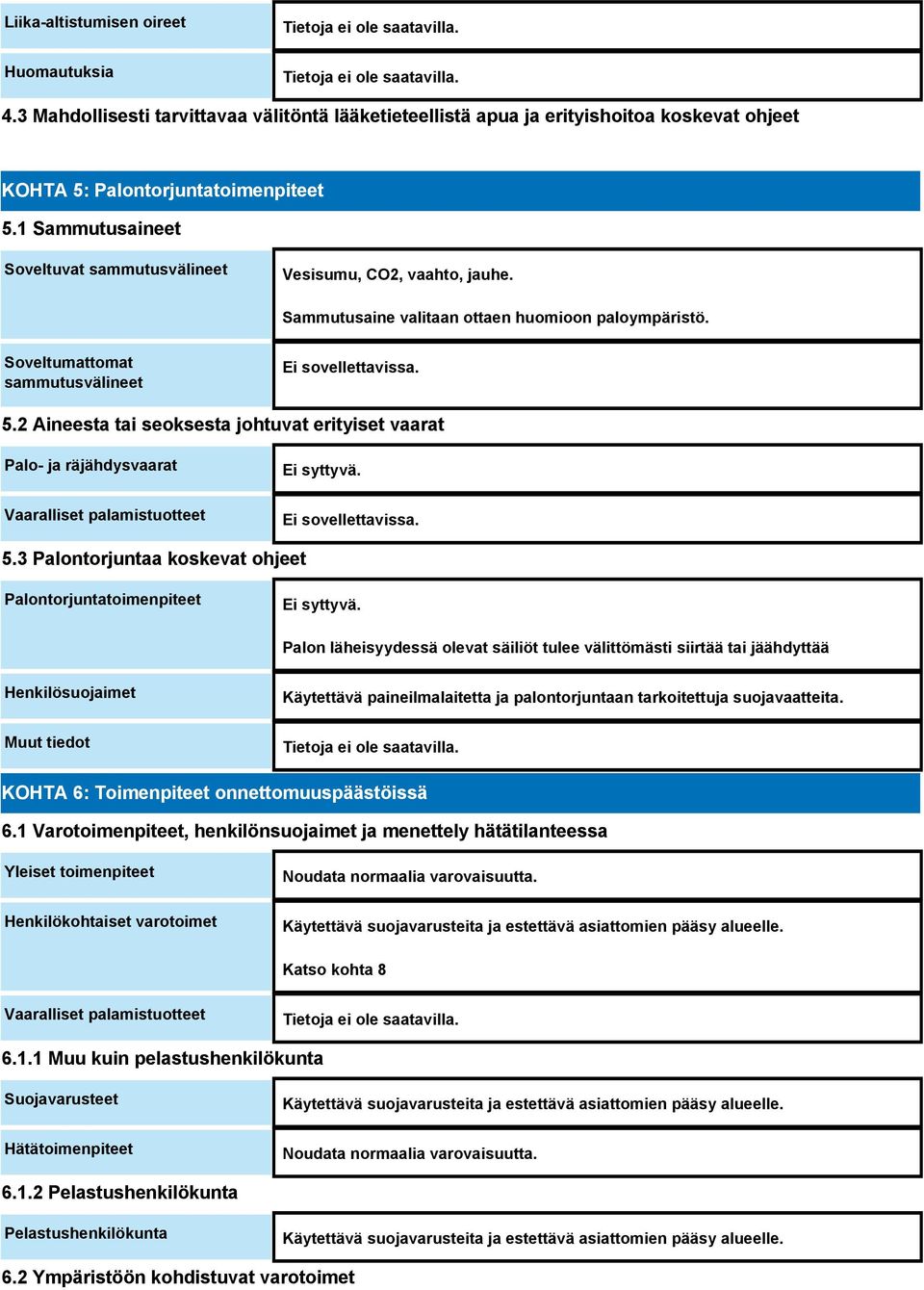 | Liika-altistumisen oireet | Tietoja ei ole saatavilla. |
|---|---|
| Huomautuksia | Tietoja ei ole saatavilla. |

4.3 Mahdollisesti tarvittavaa välitöntä lääketieteellistä apua ja erityishoitoa koskevat ohjeet

KOHTA 5: Palontorjuntatoimenpiteet

5.1 Sammutusaineet

| Soveltuvat sammutusvälineet | Vesisumu, CO2, vaahto, jauhe. Sammutusaine valitaan ottaen huomioon paloympäristö. |
|---|---|
| Soveltumattomat sammutusvälineet | Ei sovellettavissa. |

5.2 Aineesta tai seoksesta johtuvat erityiset vaarat

| Palo- ja räjähdysvaarat | Ei syttyvä. |
|---|---|
| Vaaralliset palamistuotteet | Ei sovellettavissa. |

5.3 Palontorjuntaa koskevat ohjeet

| Palontorjuntatoimenpiteet | Ei syttyvä. Palon läheisyydessä olevat säiliöt tulee välittömästi siirtää tai jäähdyttää |
|---|---|
| Henkilösuojaimet | Käytettävä paineilmalaitetta ja palontorjuntaan tarkoitettuja suojavaatteita. |
| Muut tiedot | Tietoja ei ole saatavilla. |

KOHTA 6: Toimenpiteet onnettomuuspäästöissä

6.1 Varotoimenpiteet, henkilönsuojaimet ja menettely hätätilanteessa

| Yleiset toimenpiteet | Noudata normaalia varovaisuutta. |
|---|---|
| Henkilökohtaiset varotoimet | Käytettävä suojavarusteita ja estettävä asiattomien pääsy alueelle. Katso kohta 8 |
| Vaaralliset palamistuotteet | Tietoja ei ole saatavilla. |

6.1.1 Muu kuin pelastushenkilökunta

| Suojavarusteet | Käytettävä suojavarusteita ja estettävä asiattomien pääsy alueelle. |
|---|---|
| Hätätoimenpiteet | Noudata normaalia varovaisuutta. |

6.1.2 Pelastushenkilökunta

| Pelastushenkilökunta | Käytettävä suojavarusteita ja estettävä asiattomien pääsy alueelle. |
|---|---|

6.2 Ympäristöön kohdistuvat varotoimet